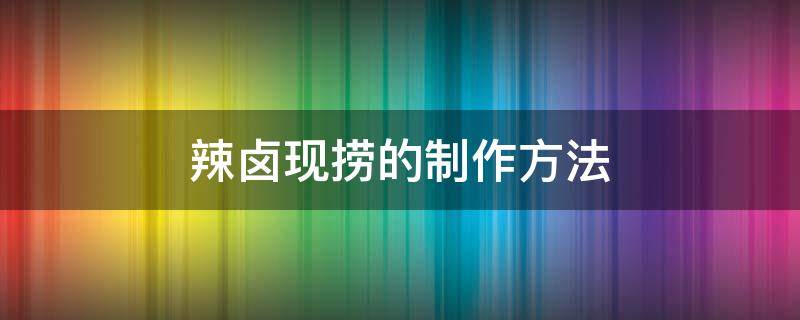 辣卤现捞的制作方法